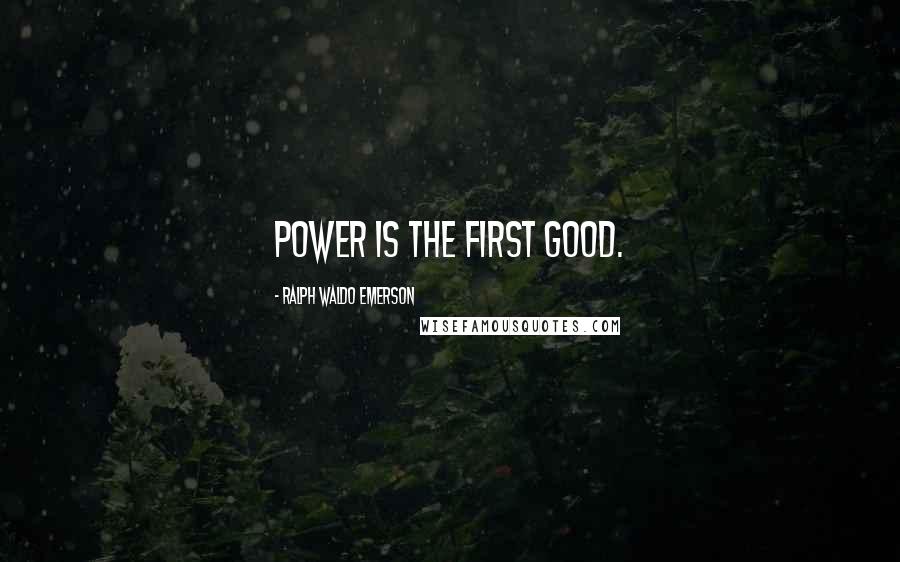 POWER IS THE FIRST GOOD.

- RALPH WALDO EMERSON

WISEFAMOUSQUOTES.COM